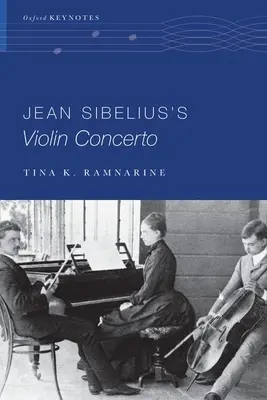 Oxford KEYNOTES

JEAN SIBELIUS'S
Violin Concerto

TINA K. RAMNARINE